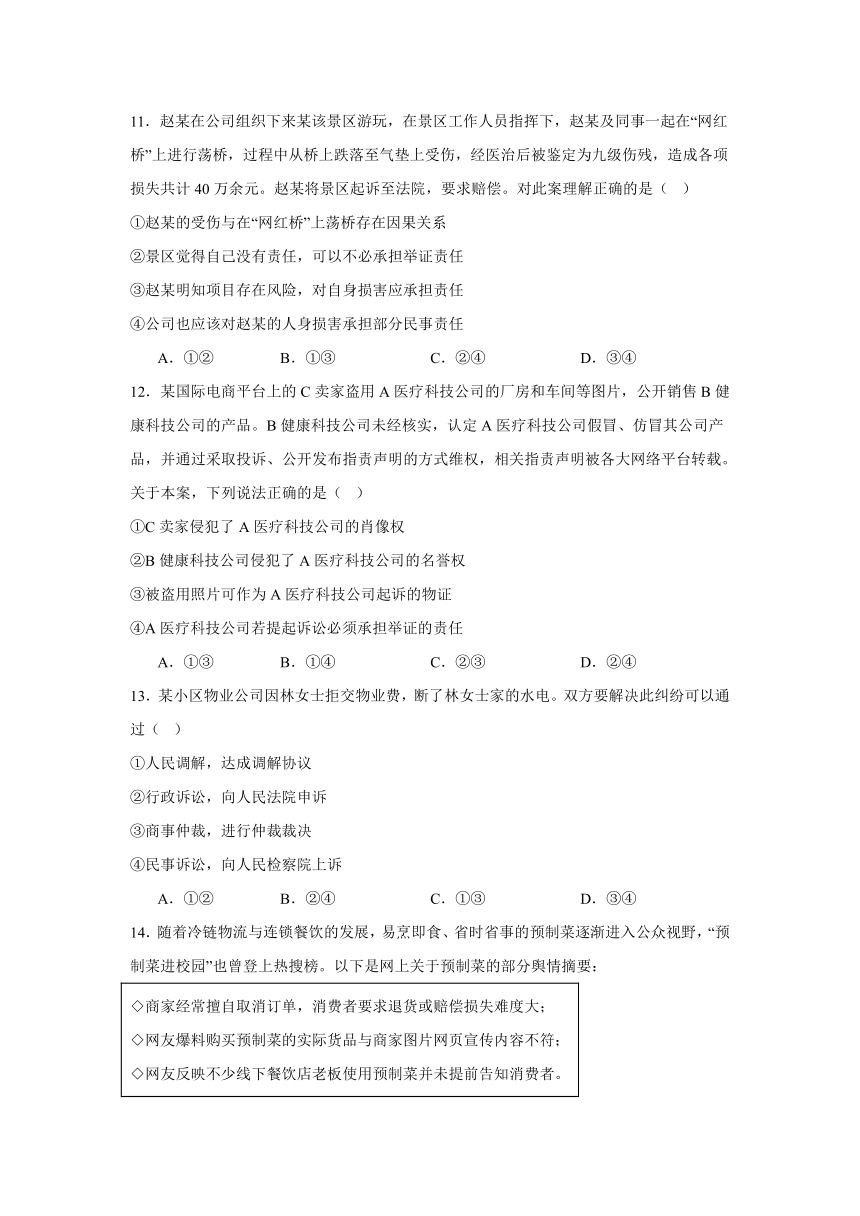 11．赵某在公司组织下来某该景区游玩，在景区工作人员指挥下，赵某及同事一起在“网红桥”上进行荡桥，过程中从桥上跌落至气垫上受伤，经医治后被鉴定为九级伤残，造成各项损失共计 40 万余元。赵某将景区起诉至法院，要求赔偿。对此案理解正确的是（    ）

①赵某的受伤与在“网红桥”上荡桥存在因果关系

②景区觉得自己没有责任，可以不必承担举证责任

③赵某明知项目存在风险，对自身损害应承担责任

④公司也应该对赵某的人身损害承担部分民事责任

A．①②　　B．①③　　C．②④　　D．③④

12．某国际电商平台上的 C 卖家盗用 A 医疗科技公司的厂房和车间等图片，公开销售 B 健康科技公司的产品。B 健康科技公司未经核实，认定 A 医疗科技公司假冒、仿冒其公司产品，并通过采取投诉、公开发布指责声明的方式维权，相关指责声明被各大网络平台转载。关于本案，下列说法正确的是（    ）

①C 卖家侵犯了 A 医疗科技公司的肖像权

②B 健康科技公司侵犯了 A 医疗科技公司的名誉权

③被盗用照片可作为 A 医疗科技公司起诉的物证

④A 医疗科技公司若提起诉讼必须承担举证的责任

A．①③　　B．①④　　C．②③　　D．②④

13．某小区物业公司因林女士拒交物业费，断了林女士家的水电。双方要解决此纠纷可以通过（    ）

①人民调解，达成调解协议

②行政诉讼，向人民法院申诉

③商事仲裁，进行仲裁裁决

④民事诉讼，向人民检察院上诉

A．①②　　B．②④　　C．①③　　D．③④

14．随着冷链物流与连锁餐饮的发展，易烹即食、省时省事的预制菜逐渐进入公众视野，“预制菜进校园”也曾登上热搜榜。以下是网上关于预制菜的部分舆情摘要：

◇商家经常擅自取消订单，消费者要求退货或赔偿损失难度大；
◇网友爆料购买预制菜的实际货品与商家图片网页宣传内容不符；
◇网友反映不少线下餐饮店老板使用预制菜并未提前告知消费者。